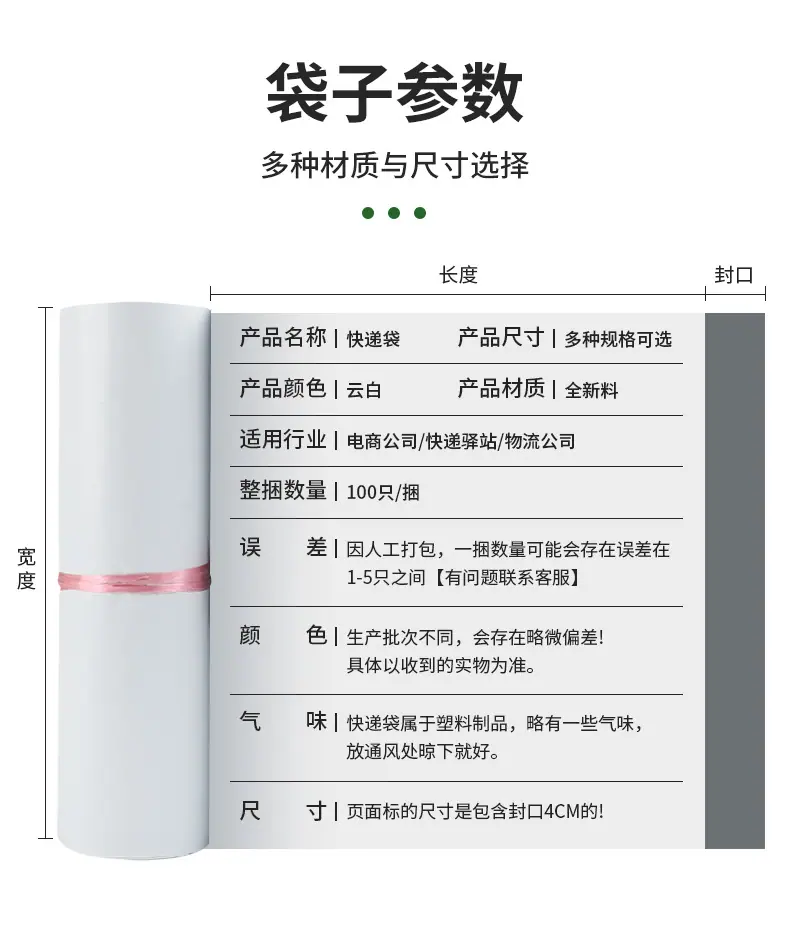 袋子参数

多种材质与尺寸选择

长度

封口

宽度

产品名称 | 快递袋 产品尺寸 | 多种规格可选

产品颜色 | 云白 产品材质 | 全新料

适用行业 | 电商公司/快递驿站/物流公司

整捆数量 | 100只/捆

误 差 | 因人工打包，一捆数量可能会存在误差在1-5只之间【有问题联系客服】

颜 色 | 生产批次不同，会存在略微偏差!具体以收到的实物为准。

气 味 | 快递袋属于塑料制品，略有一些气味，放通风处晾下就好。

尺 寸 | 页面标的尺寸是包含封口4CM的!